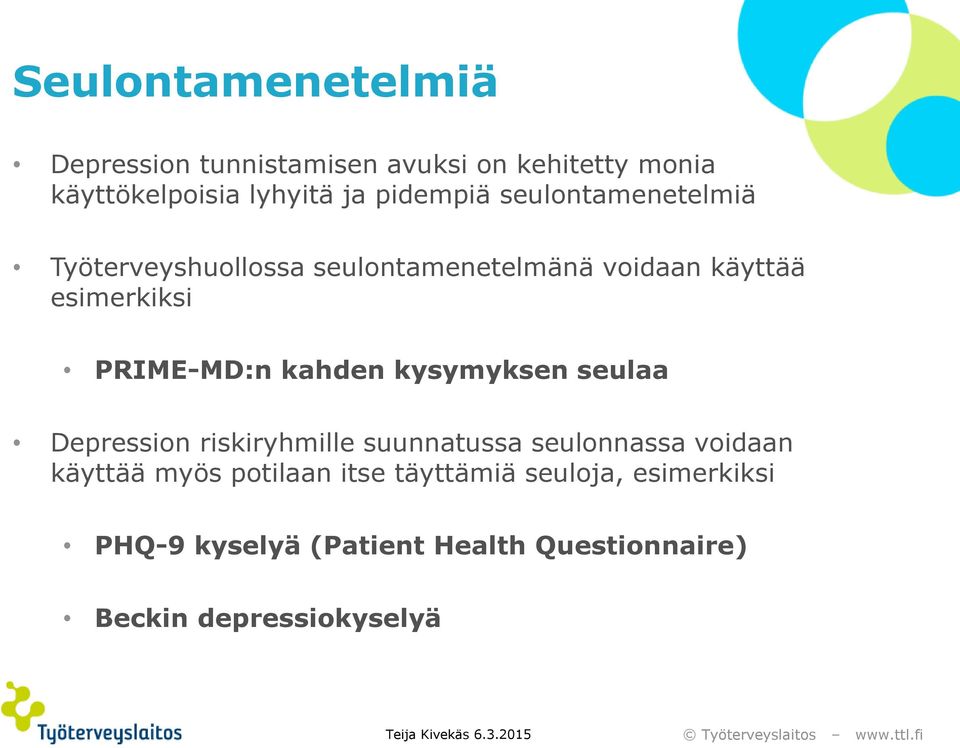 Seulontamenetelmiä

• Depression tunnistamisen avuksi on kehitetty monia käyttökelpoisia lyhyitä ja pidempiä seulontamenetelmiä

• Työterveyshuollossa seulontamenetelmänä voidaan käyttää esimerkiksi

• PRIME-MD:n kahden kysymyksen seulaa

• Depression riskiryhmille suunnatussa seulonnassa voidaan käyttää myös potilaan itse täyttämiä seuloja, esimerkiksi

• PHQ-9 kyselyä (Patient Health Questionnaire)

• Beckin depressiokyselyä

Työterveyslaitos

Teija Kivekäs 6.3.2015

© Työterveyslaitos – www.ttl.fi